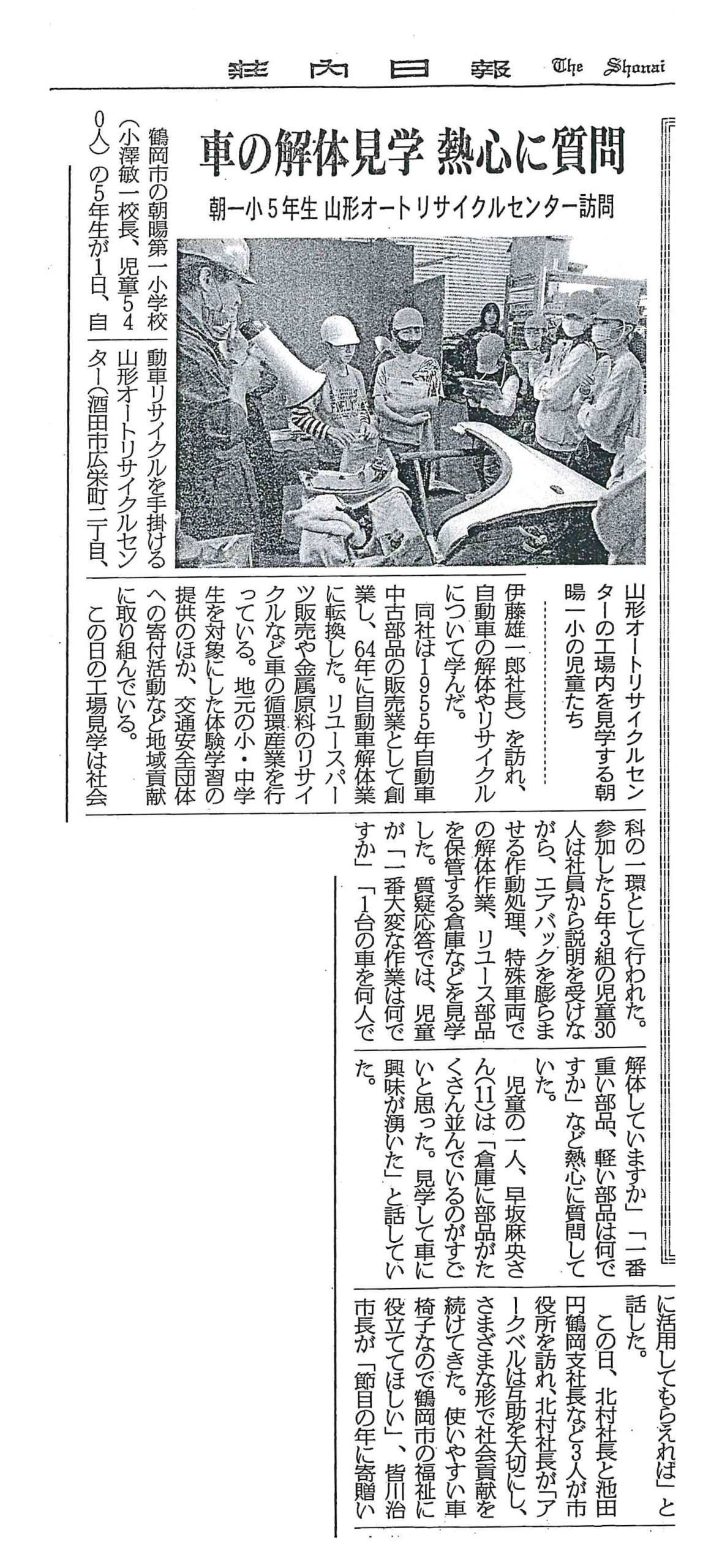 荘内日報 The Shonai

車の解体見学 熱心に質問

朝一小5年生 山形オートリサイクルセンター訪問

山形オートリサイクルセンターの工場内を見学する朝暘一小の児童たち

鶴岡市の朝暘第一小学校（小澤敏一校長、児童540人）の5年生が1日、自動車リサイクルを手掛ける山形オートリサイクルセンター（酒田市広栄町二丁目、伊藤雄一郎社長）を訪れ、自動車の解体やリサイクルについて学んだ。

同社は1955年自動車中古部品の販売業として創業し、64年に自動車解体業に転換した。リユースパーツ販売や金属原料のリサイクルなど車の循環産業を行っている。地元の小・中学生を対象にした体験学習の提供のほか、交通安全団体への寄付活動など地域貢献に取り組んでいる。

この日の工場見学は社会科の一環として行われた。参加した5年3組の児童30人は社員から説明を受けながら、エアバックを膨らませる作動処理、特殊車両での解体作業、リユース部品を保管する倉庫などを見学した。質疑応答では、児童が「一番大変な作業は何ですか」「1台の車を何人で解体していますか」「一番重い部品、軽い部品は何ですか」など熱心に質問していた。

児童の一人、早坂麻央さん(11)は「倉庫に部品がたくさん並んでいるのがすごいと思った。見学して車に興味が湧いた」と話していた。

に活用してもらえれば」と話した。

この日、北村社長と池田円鶴岡支社長など3人が市役所を訪れ、北村社長が「アークベルは互助を大切にし、さまざまな形で社会貢献を続けてきた。使いやすい車椅子なので鶴岡市の福祉に役立ててほしい」、皆川治市長が「節目の年に寄贈い